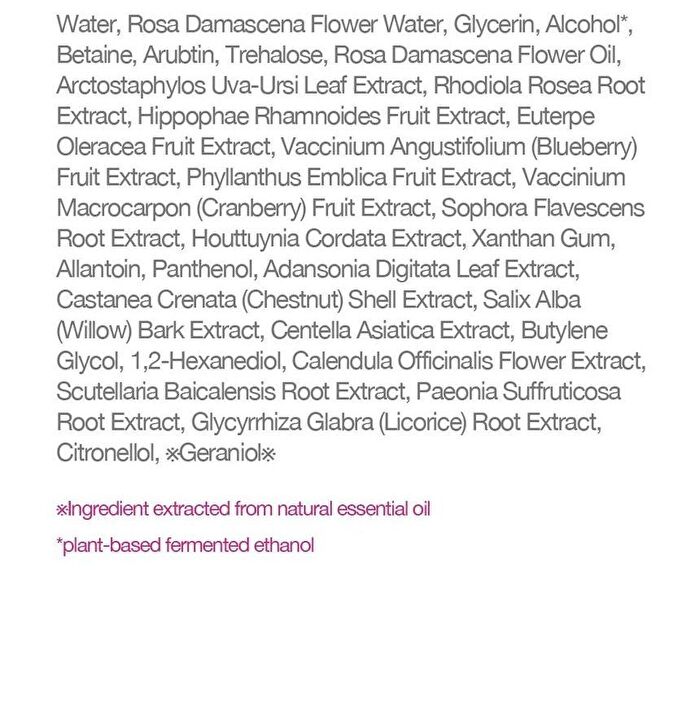 Water, Rosa Damascena Flower Water, Glycerin, Alcohol*, Betaine, Arubtin, Trehalose, Rosa Damascena Flower Oil, Arctostaphylos Uva-Ursi Leaf Extract, Rhodiola Rosea Root Extract, Hippophae Rhamnoides Fruit Extract, Euterpe Oleracea Fruit Extract, Vaccinium Angustifolium (Blueberry) Fruit Extract, Phyllanthus Emblica Fruit Extract, Vaccinium Macrocarpon (Cranberry) Fruit Extract, Sophora Flavescens Root Extract, Houttuynia Cordata Extract, Xanthan Gum, Allantoin, Panthenol, Adansonia Digitata Leaf Extract, Castanea Crenata (Chestnut) Shell Extract, Salix Alba (Willow) Bark Extract, Centella Asiatica Extract, Butylene Glycol, 1,2-Hexanediol, Calendula Officinalis Flower Extract, Scutellaria Baicalensis Root Extract, Paeonia Suffruticosa Root Extract, Glycyrrhiza Glabra (Licorice) Root Extract, Citronellol, ※Geraniol※

※Ingredient extracted from natural essential oil

*plant-based fermented ethanol